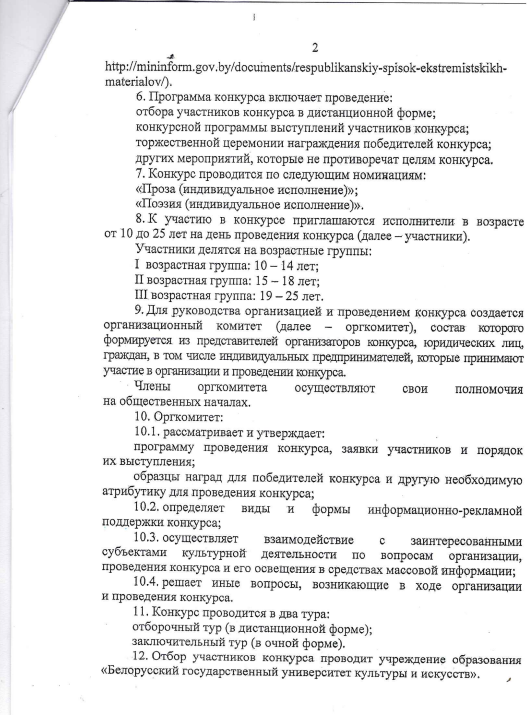 2

http://mininform.gov.by/documents/respublikanskiy-spisok-ekstremistskikh-materialov/).

6. Программа конкурса включает проведение:

отбора участников конкурса в дистанционной форме;

конкурсной программы выступлений участников конкурса;

торжественной церемонии награждения победителей конкурса;

других мероприятий, которые не противоречат целям конкурса.

7. Конкурс проводится по следующим номинациям:

«Проза (индивидуальное исполнение)»;

«Поэзия (индивидуальное исполнение)».

8. К участию в конкурсе приглашаются исполнители в возрасте от 10 до 25 лет на день проведения конкурса (далее – участники).

Участники делятся на возрастные группы:

I возрастная группа: 10 – 14 лет;

II возрастная группа: 15 – 18 лет;

III возрастная группа: 19 – 25 лет.

9. Для руководства организацией и проведением конкурса создается организационный комитет (далее – оргкомитет), состав которого формируется из представителей организаторов конкурса, юридических лиц, граждан, в том числе индивидуальных предпринимателей, которые принимают участие в организации и проведении конкурса.

Члены оргкомитета осуществляют свои полномочия на общественных началах.

10. Оргкомитет:

10.1. рассматривает и утверждает:

программу проведения конкурса, заявки участников и порядок их выступления;

образцы наград для победителей конкурса и другую необходимую атрибутику для проведения конкурса;

10.2. определяет виды и формы информационно-рекламной поддержки конкурса;

10.3. осуществляет взаимодействие с заинтересованными субъектами культурной деятельности по вопросам организации, проведения конкурса и его освещения в средствах массовой информации;

10.4. решает иные вопросы, возникающие в ходе организации и проведения конкурса.

11. Конкурс проводится в два тура:

отборочный тур (в дистанционной форме);

заключительный тур (в очной форме).

12. Отбор участников конкурса проводит учреждение образования «Белорусский государственный университет культуры и искусств».